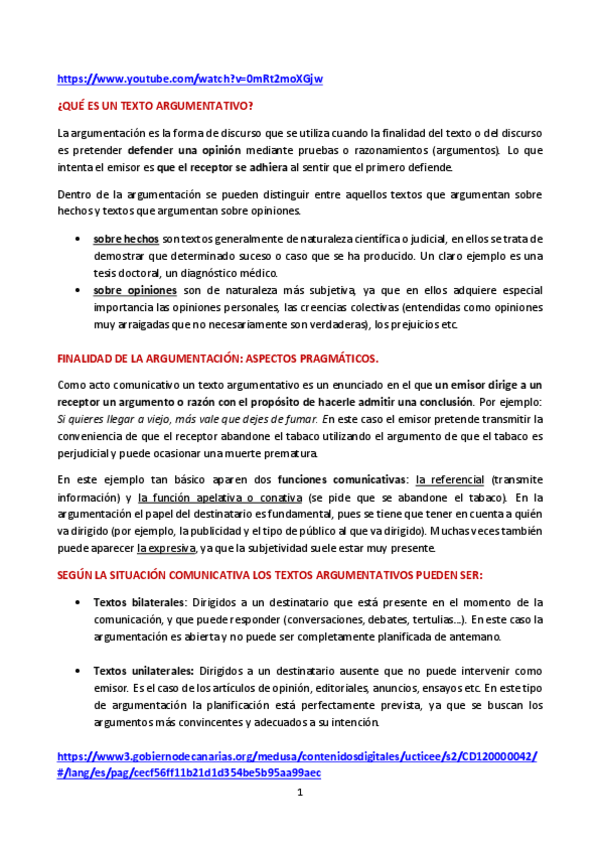 https://www.youtube.com/watch?v=0mRt2moXGjw

¿QUÉ ES UN TEXTO ARGUMENTATIVO?

La argumentación es la forma de discurso que se utiliza cuando la finalidad del texto o del discurso es pretender defender una opinión mediante pruebas o razonamientos (argumentos). Lo que intenta el emisor es que el receptor se adhiera al sentir que el primero defiende.

Dentro de la argumentación se pueden distinguir entre aquellos textos que argumentan sobre hechos y textos que argumentan sobre opiniones.

• sobre hechos son textos generalmente de naturaleza científica o judicial, en ellos se trata de demostrar que determinado suceso o caso que se ha producido. Un claro ejemplo es una tesis doctoral, un diagnóstico médico.
• sobre opiniones son de naturaleza más subjetiva, ya que en ellos adquiere especial importancia las opiniones personales, las creencias colectivas (entendidas como opiniones muy arraigadas que no necesariamente son verdaderas), los prejuicios etc.

FINALIDAD DE LA ARGUMENTACIÓN: ASPECTOS PRAGMÁTICOS.

Como acto comunicativo un texto argumentativo es un enunciado en el que un emisor dirige a un receptor un argumento o razón con el propósito de hacerle admitir una conclusión. Por ejemplo: Si quieres llegar a viejo, más vale que dejes de fumar. En este caso el emisor pretende transmitir la conveniencia de que el receptor abandone el tabaco utilizando el argumento de que el tabaco es perjudicial y puede ocasionar una muerte prematura.

En este ejemplo tan básico aparen dos funciones comunicativas: la referencial (transmite información) y la función apelativa o conativa (se pide que se abandone el tabaco). En la argumentación el papel del destinatario es fundamental, pues se tiene que tener en cuenta a quién va dirigido (por ejemplo, la publicidad y el tipo de público al que va dirigido). Muchas veces también puede aparecer la expresiva, ya que la subjetividad suele estar muy presente.

SEGÚN LA SITUACIÓN COMUNICATIVA LOS TEXTOS ARGUMENTATIVOS PUEDEN SER:

• Textos bilaterales: Dirigidos a un destinatario que está presente en el momento de la comunicación, y que puede responder (conversaciones, debates, tertulias...). En este caso la argumentación es abierta y no puede ser completamente planificada de antemano.

• Textos unilaterales: Dirigidos a un destinatario ausente que no puede intervenir como emisor. Es el caso de los artículos de opinión, editoriales, anuncios, ensayos etc. En este tipo de argumentación la planificación está perfectamente prevista, ya que se buscan los argumentos más convincentes y adecuados a su intención.

https://www3.gobiernodecanarias.org/medusa/contenidosdigitales/ucticee/s2/CD120000042/#/lang/es/pag/cecf56ff11b21d1d354be5b95aa99aec

1